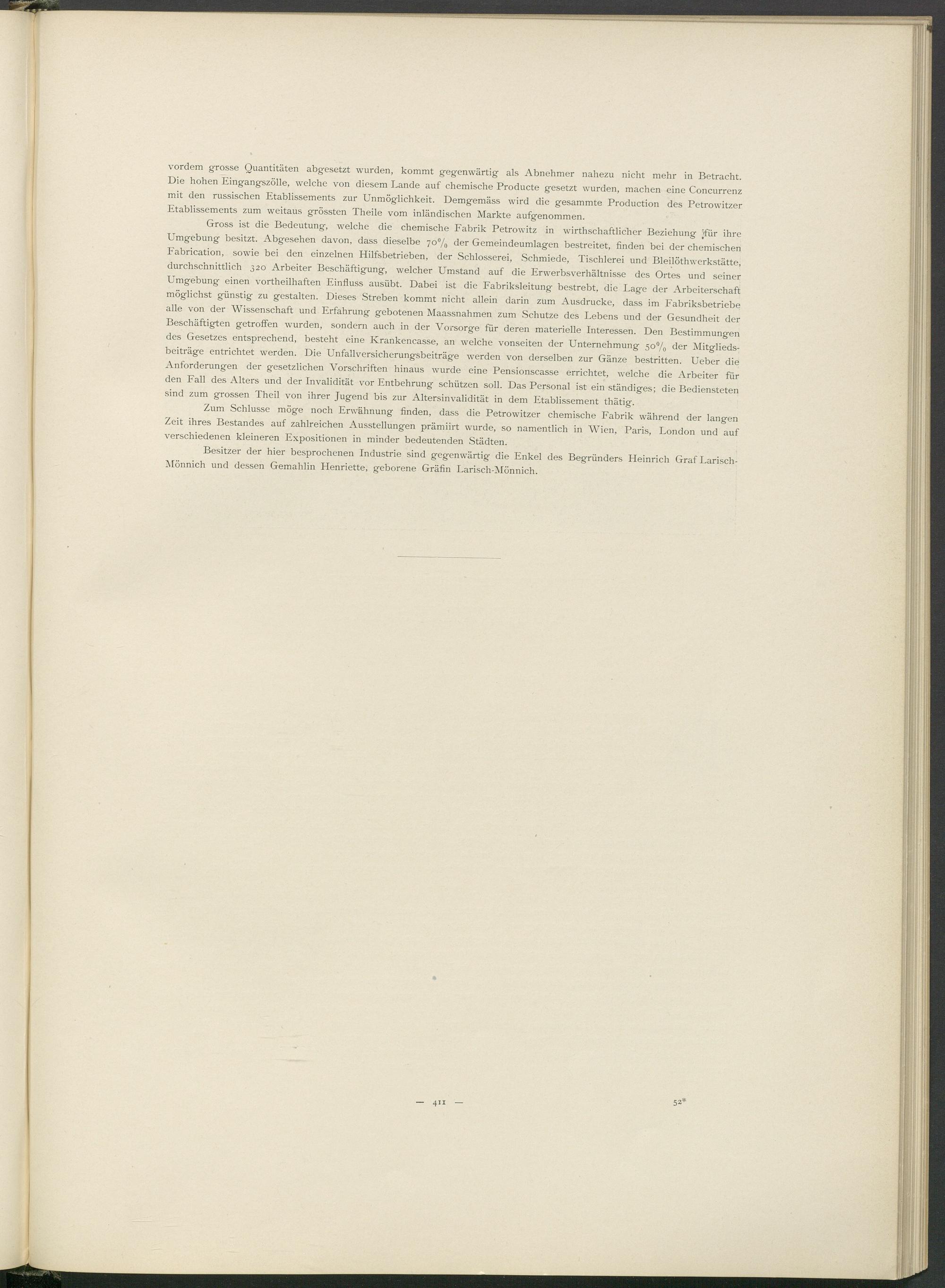 vordem grosse Quantitäten abgesetzt wurden, kommt gegenwärtig als Abnehmer nahezu nicht mehr in Betracht. Die hohen Eingangszölle, welche von diesem Lande auf chemische Producte gesetzt wurden, machen eine Concurrenz mit den russischen Etablissements zur Unmöglichkeit. Demgemäss wird die gesammte Production des Petrowitzer Etablissements zum weitaus grössten Theile vom inländischen Markte aufgenommen.

Gross ist die Bedeutung, welche die chemische Fabrik Petrowitz in wirthschaftlicher Beziehung für ihre Umgebung besitzt. Abgesehen davon, dass dieselbe 70% der Gemeindeumlagen bestreitet, finden bei der chemischen Fabrication, sowie bei den einzelnen Hilfsbetrieben, der Schlosserei, Schmiede, Tischlerei und Bleilöthwerkstätte, durchschnittlich 320 Arbeiter Beschäftigung, welcher Umstand auf die Erwerbsverhältnisse des Ortes und seiner Umgebung einen vortheilhaften Einfluss ausübt. Dabei ist die Fabriksleitung bestrebt, die Lage der Arbeiterschaft möglichst günstig zu gestalten. Dieses Streben kommt nicht allein darin zum Ausdrucke, dass im Fabriksbetriebe alle von der Wissenschaft und Erfahrung gebotenen Maassnahmen zum Schutze des Lebens und der Gesundheit der Beschäftigten getroffen wurden, sondern auch in der Vorsorge für deren materielle Interessen. Den Bestimmungen des Gesetzes entsprechend, besteht eine Krankencasse, an welche vonseiten der Unternehmung 50% der Mitgliedsbeiträge entrichtet werden. Die Unfallversicherungsbeiträge werden von derselben zur Gänze bestritten. Ueber die Anforderungen der gesetzlichen Vorschriften hinaus wurde eine Pensionscasse errichtet, welche die Arbeiter für den Fall des Alters und der Invalidität vor Entbehrung schützen soll. Das Personal ist ein ständiges; die Bediensteten sind zum grossen Theil von ihrer Jugend bis zur Altersinvalidität in dem Etablissement thätig.

Zum Schlusse möge noch Erwähnung finden, dass die Petrowitzer chemische Fabrik während der langen Zeit ihres Bestandes auf zahlreichen Ausstellungen prämiirt wurde, so namentlich in Wien, Paris, London und auf verschiedenen kleineren Expositionen in minder bedeutenden Städten.

Besitzer der hier besprochenen Industrie sind gegenwärtig die Enkel des Begründers Heinrich Graf Larisch-Mönnich und dessen Gemahlin Henriette, geborene Gräfin Larisch-Mönnich.

— 411 — 52*